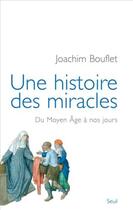 Joachim Bouflet

Une histoire des miracles

Du Moyen Âge à nos jours

Seuil